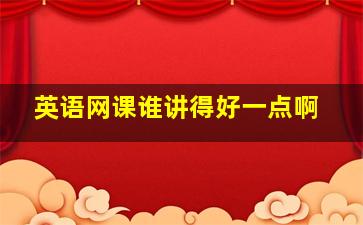 英语网课谁讲得好一点啊